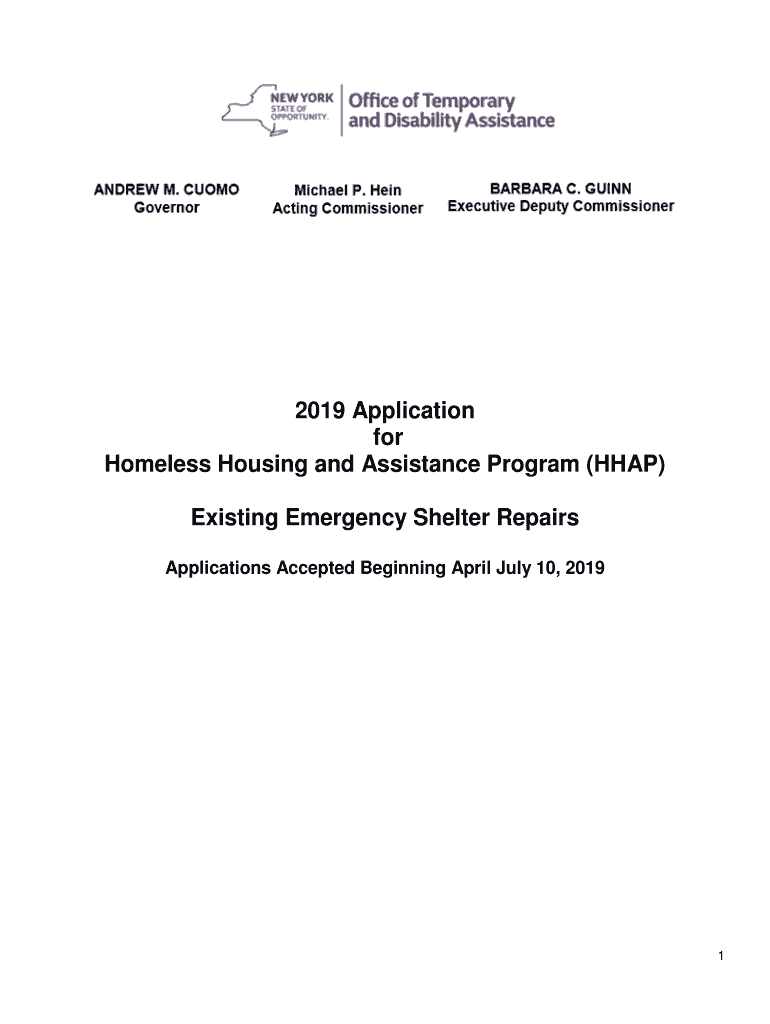 NEW YORK STATE OF OPPORTUNITY. Office of Temporary and Disability Assistance

ANDREW M. CUOMO
Governor

Michael P. Hein
Acting Commissioner

BARBARA C. GUINN
Executive Deputy Commissioner

2019 Application
for
Homeless Housing and Assistance Program (HHAP)

Existing Emergency Shelter Repairs

Applications Accepted Beginning April July 10, 2019

1